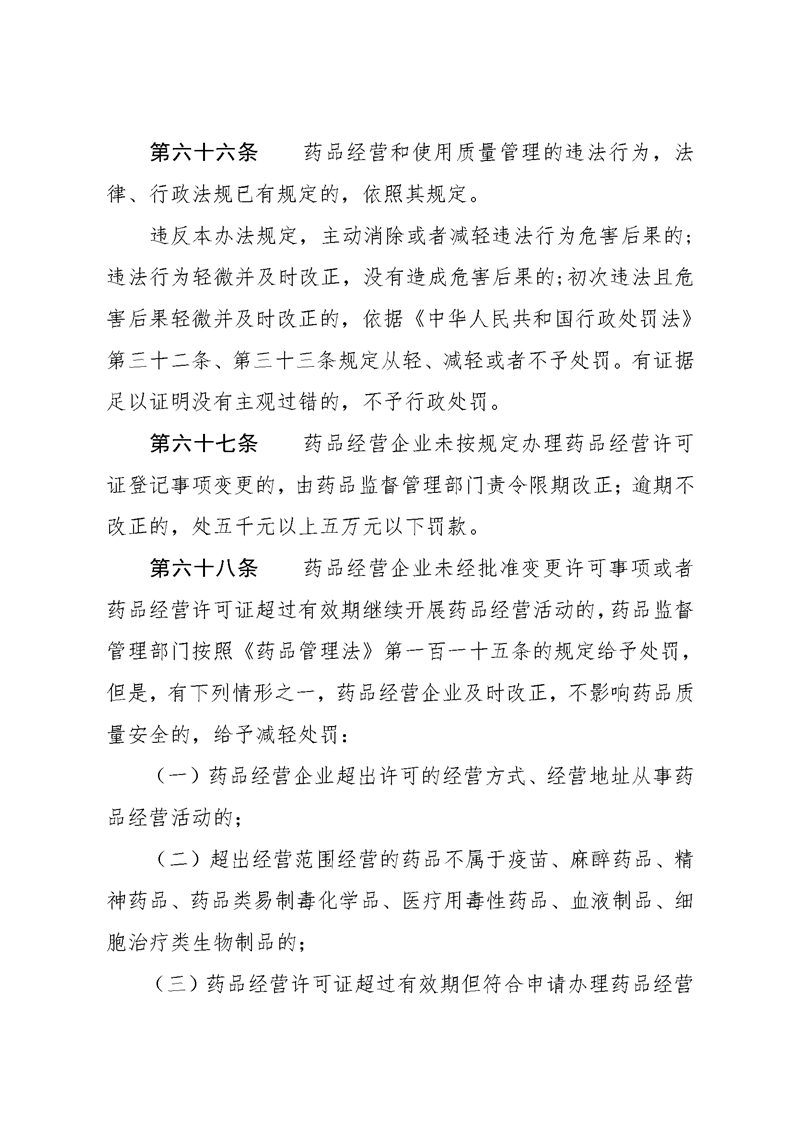 第六十六条　药品经营和使用质量管理的违法行为，法律、行政法规已有规定的，依照其规定。

违反本办法规定，主动消除或者减轻违法行为危害后果的；违法行为轻微并及时改正，没有造成危害后果的；初次违法且危害后果轻微并及时改正的，依据《中华人民共和国行政处罚法》第三十二条、第三十三条规定从轻、减轻或者不予处罚。有证据足以证明没有主观过错的，不予行政处罚。

第六十七条　药品经营企业未按规定办理药品经营许可证登记事项变更的，由药品监督管理部门责令限期改正；逾期不改正的，处五千元以上五万元以下罚款。

第六十八条　药品经营企业未经批准变更许可事项或者药品经营许可证超过有效期继续开展药品经营活动的，药品监督管理部门按照《药品管理法》第一百一十五条的规定给予处罚，但是，有下列情形之一，药品经营企业及时改正，不影响药品质量安全的，给予减轻处罚：

（一）药品经营企业超出许可的经营方式、经营地址从事药品经营活动的；

（二）超出经营范围经营的药品不属于疫苗、麻醉药品、精神药品、药品类易制毒化学品、医疗用毒性药品、血液制品、细胞治疗类生物制品的；

（三）药品经营许可证超过有效期但符合申请办理药品经营